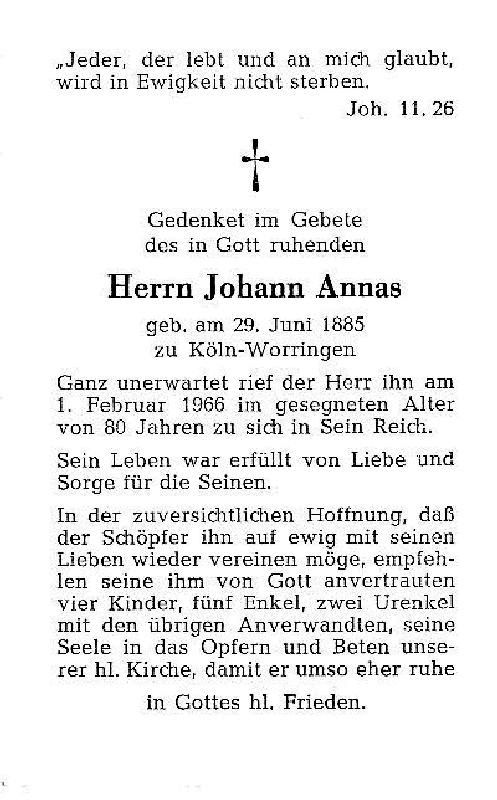 „Jeder, der lebt und an mich glaubt, wird in Ewigkeit nicht sterben.

Joh. 11, 26

Gedenket im Gebete des in Gott ruhenden

Herrn Johann Annas

geb. am 29. Juni 1885 zu Köln-Worringen

Ganz unerwartet rief der Herr ihn am 1. Februar 1966 im gesegneten Alter von 80 Jahren zu sich in Sein Reich.

Sein Leben war erfüllt von Liebe und Sorge für die Seinen.

In der zuversichtlichen Hoffnung, daß der Schöpfer ihn auf ewig mit seinen Lieben wieder vereinen möge, empfehlen seine ihm von Gott anvertrauten vier Kinder, fünf Enkel, zwei Urenkel mit den übrigen Anverwandten, seine Seele in das Opfern und Beten unserer hl. Kirche, damit er umso eher ruhe

in Gottes hl. Frieden.